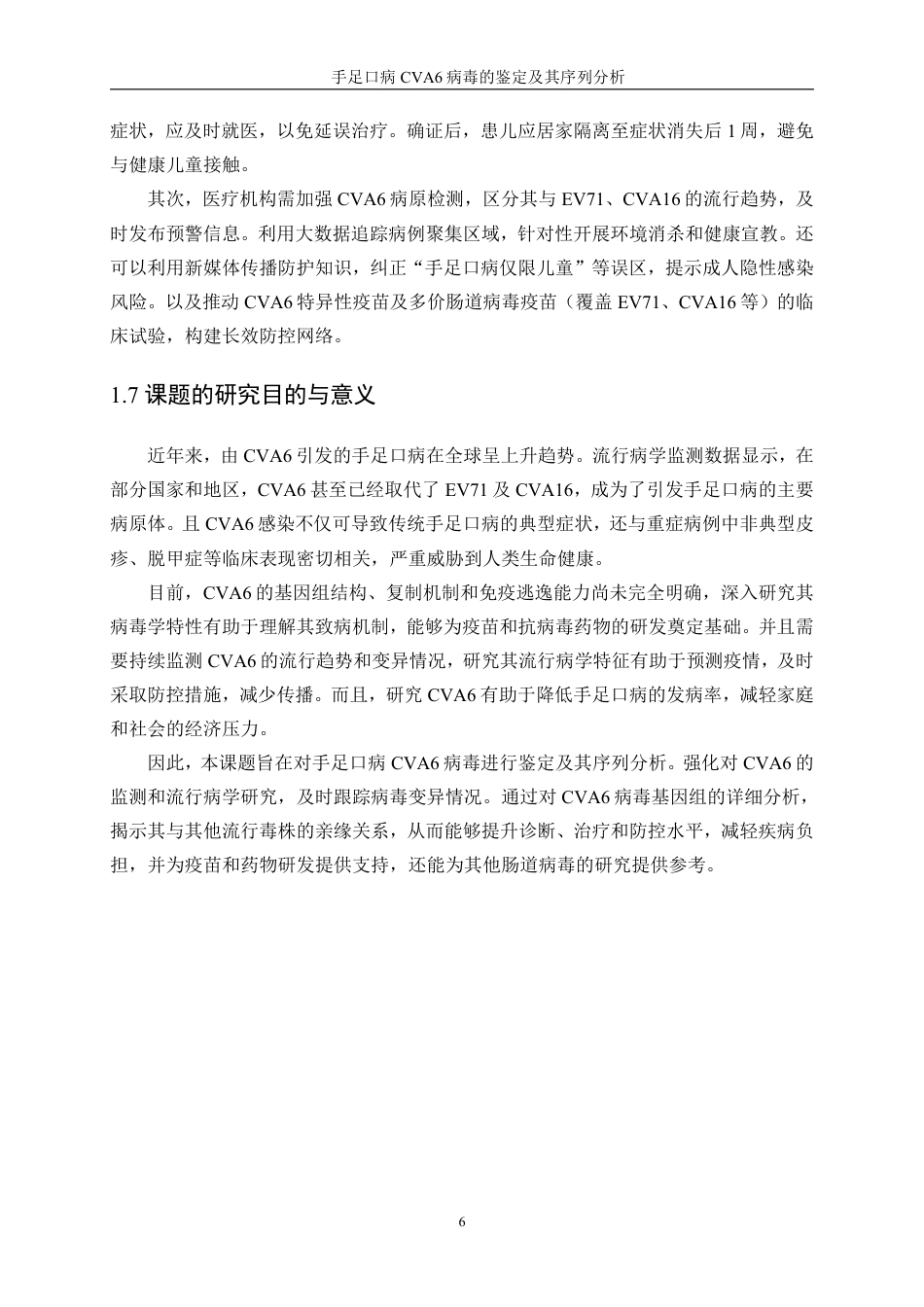 手足口病 CVA6 病毒的鉴定及其序列分析

症状，应及时就医，以免延误治疗。确证后，患儿应居家隔离至症状消失后 1 周，避免与健康儿童接触。

其次，医疗机构需加强 CVA6 病原检测，区分其与 EV71、CVA16 的流行趋势，及时发布预警信息。利用大数据追踪病例聚集区域，针对性开展环境消杀和健康宣教。还可以利用新媒体传播防护知识，纠正“手足口病仅限儿童”等误区，提示成人隐性感染风险。以及推动 CVA6 特异性疫苗及多价肠道病毒疫苗（覆盖 EV71、CVA16 等）的临床试验，构建长效防控网络。

1.7 课题的研究目的与意义

近年来，由 CVA6 引发的手足口病在全球呈上升趋势。流行病学监测数据显示，在部分国家和地区，CVA6 甚至已经取代了 EV71 及 CVA16，成为了引发手足口病的主要病原体。且 CVA6 感染不仅可导致传统手足口病的典型症状，还与重症病例中非典型皮疹、脱甲症等临床表现密切相关，严重威胁到人类生命健康。

目前，CVA6 的基因组结构、复制机制和免疫逃逸能力尚未完全明确，深入研究其病毒学特性有助于理解其致病机制，能够为疫苗和抗病毒药物的研发奠定基础。并且需要持续监测 CVA6 的流行趋势和变异情况，研究其流行病学特征有助于预测疫情，及时采取防控措施，减少传播。而且，研究 CVA6 有助于降低手足口病的发病率，减轻家庭和社会的经济压力。

因此，本课题旨在对手足口病 CVA6 病毒进行鉴定及其序列分析。强化对 CVA6 的监测和流行病学研究，及时跟踪病毒变异情况。通过对 CVA6 病毒基因组的详细分析，揭示其与其他流行毒株的亲缘关系，从而能够提升诊断、治疗和防控水平，减轻疾病负担，并为疫苗和药物研发提供支持，还能为其他肠道病毒的研究提供参考。

6